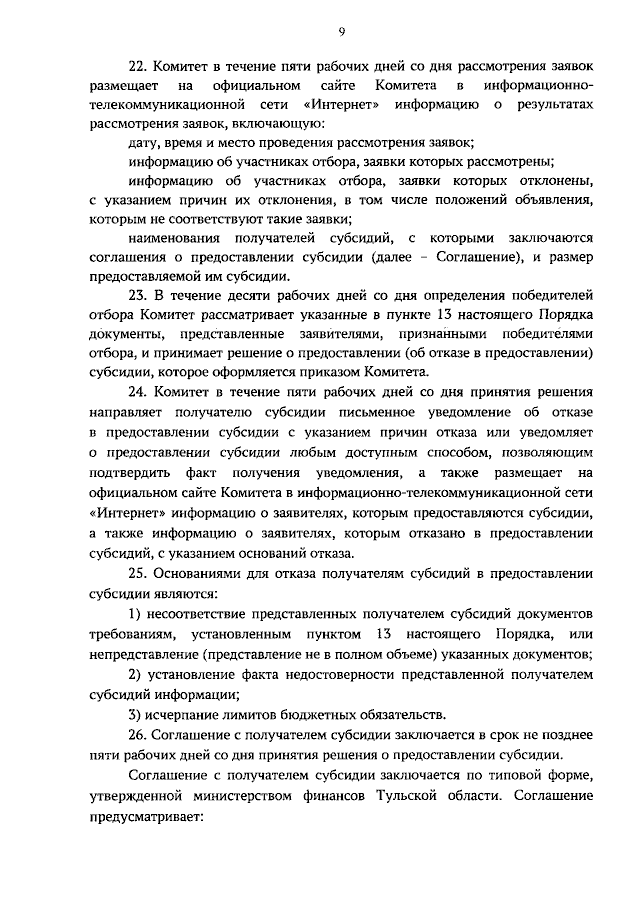 9

22. Комитет в течение пяти рабочих дней со дня рассмотрения заявок размещает на официальном сайте Комитета в информационно-телекоммуникационной сети «Интернет» информацию о результатах рассмотрения заявок, включающую:

дату, время и место проведения рассмотрения заявок;

информацию об участниках отбора, заявки которых рассмотрены;

информацию об участниках отбора, заявки которых отклонены, с указанием причин их отклонения, в том числе положений объявления, которым не соответствуют такие заявки;

наименования получателей субсидий, с которыми заключаются соглашения о предоставлении субсидии (далее – Соглашение), и размер предоставляемой им субсидии.

23. В течение десяти рабочих дней со дня определения победителей отбора Комитет рассматривает указанные в пункте 13 настоящего Порядка документы, представленные заявителями, признанными победителями отбора, и принимает решение о предоставлении (об отказе в предоставлении) субсидии, которое оформляется приказом Комитета.

24. Комитет в течение пяти рабочих дней со дня принятия решения направляет получателю субсидии письменное уведомление об отказе в предоставлении субсидии с указанием причин отказа или уведомляет о предоставлении субсидии любым доступным способом, позволяющим подтвердить факт получения уведомления, а также размещает на официальном сайте Комитета в информационно-телекоммуникационной сети «Интернет» информацию о заявителях, которым предоставляются субсидии, а также информацию о заявителях, которым отказано в предоставлении субсидий, с указанием оснований отказа.

25. Основаниями для отказа получателям субсидий в предоставлении субсидии являются:

1) несоответствие представленных получателем субсидий документов требованиям, установленным пунктом 13 настоящего Порядка, или непредставление (представление не в полном объеме) указанных документов;

2) установление факта недостоверности представленной получателем субсидий информации;

3) исчерпание лимитов бюджетных обязательств.

26. Соглашение с получателем субсидии заключается в срок не позднее пяти рабочих дней со дня принятия решения о предоставлении субсидии.

Соглашение с получателем субсидии заключается по типовой форме, утвержденной министерством финансов Тульской области. Соглашение предусматривает: